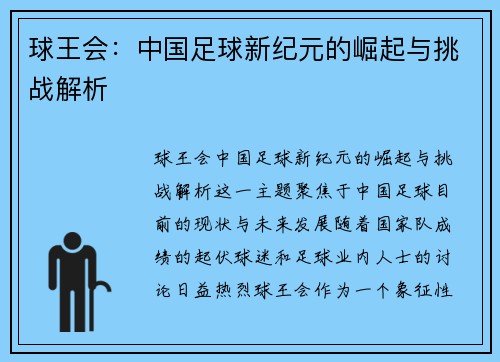 球王会：中国足球新纪元的崛起与挑战解析

球王会中国足球新纪元的崛起与挑战解析这一主题聚焦于中国足球目前的现状与未来发展随着国家队成绩的起伏球迷和足球业内人士的讨论日益热烈球王会作为一个象征性